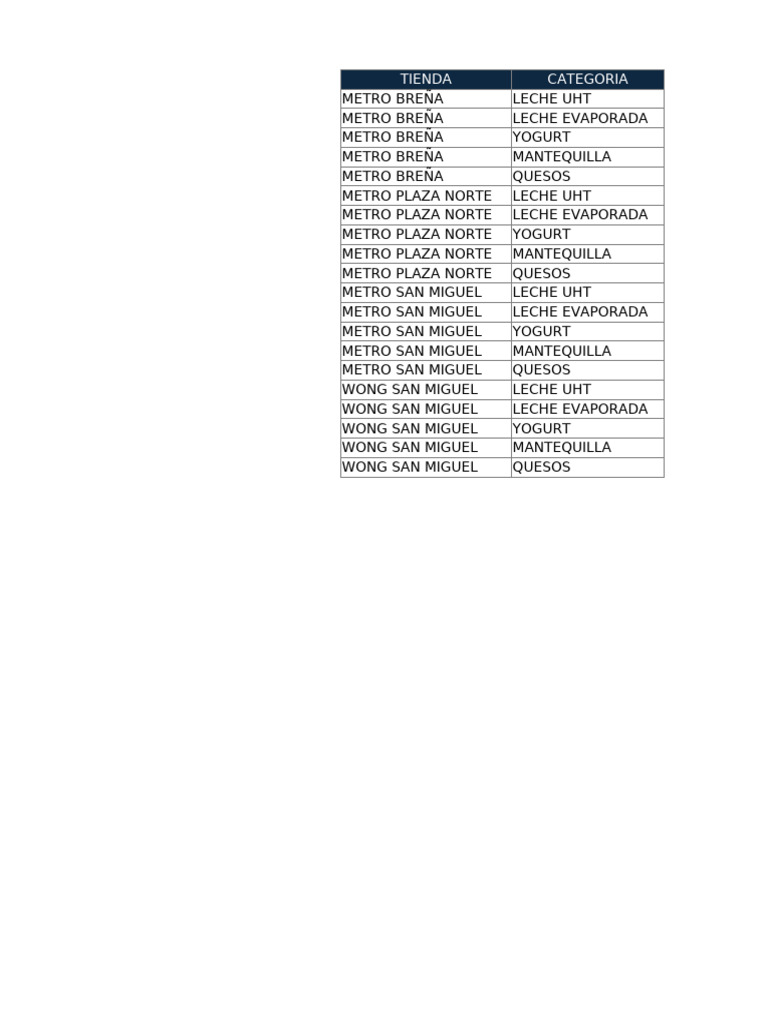 | TIENDA | CATEGORIA |
|---|---|
| METRO BREÑA | LECHE UHT |
| METRO BREÑA | LECHE EVAPORADA |
| METRO BREÑA | YOGURT |
| METRO BREÑA | MANTEQUILLA |
| METRO BREÑA | QUESOS |
| METRO PLAZA NORTE | LECHE UHT |
| METRO PLAZA NORTE | LECHE EVAPORADA |
| METRO PLAZA NORTE | YOGURT |
| METRO PLAZA NORTE | MANTEQUILLA |
| METRO PLAZA NORTE | QUESOS |
| METRO SAN MIGUEL | LECHE UHT |
| METRO SAN MIGUEL | LECHE EVAPORADA |
| METRO SAN MIGUEL | YOGURT |
| METRO SAN MIGUEL | MANTEQUILLA |
| METRO SAN MIGUEL | QUESOS |
| WONG SAN MIGUEL | LECHE UHT |
| WONG SAN MIGUEL | LECHE EVAPORADA |
| WONG SAN MIGUEL | YOGURT |
| WONG SAN MIGUEL | MANTEQUILLA |
| WONG SAN MIGUEL | QUESOS |